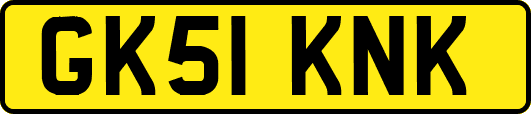 GK51 KNK